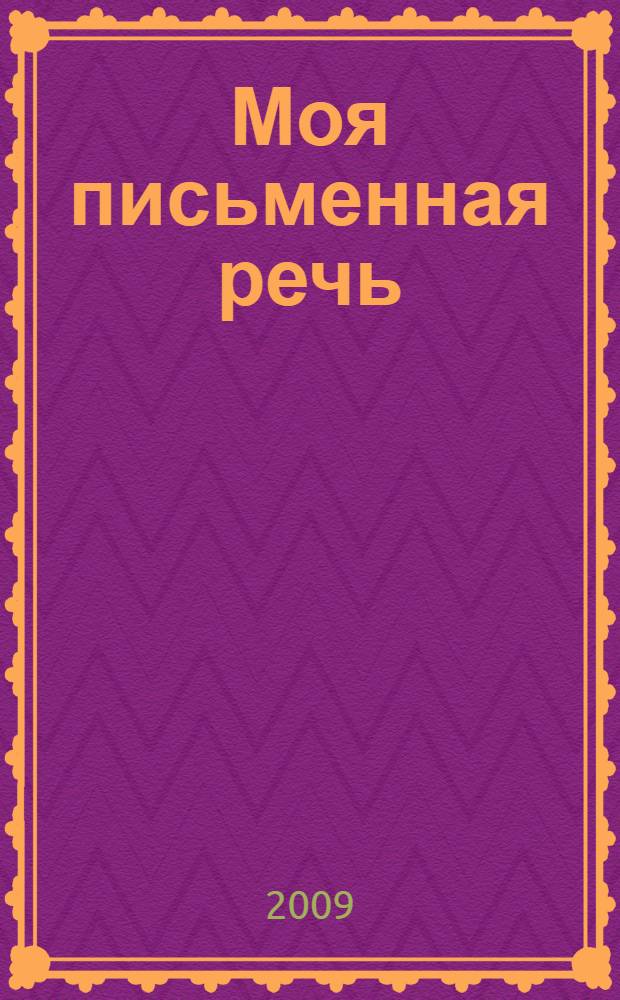 Моя письменная речь

2009